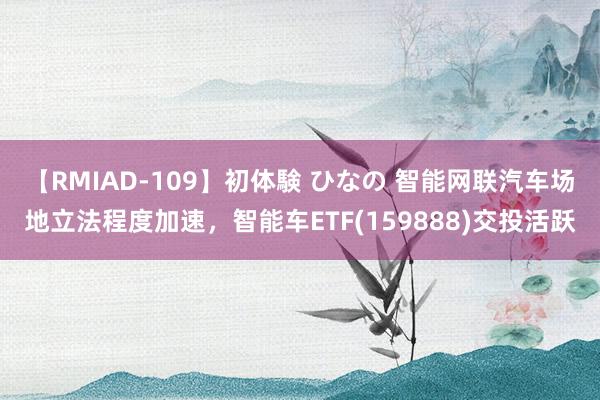 【RMIAD-109】初体験 ひなの 智能网联汽车场地立法程度加速，智能车ETF(159888)交投活跃